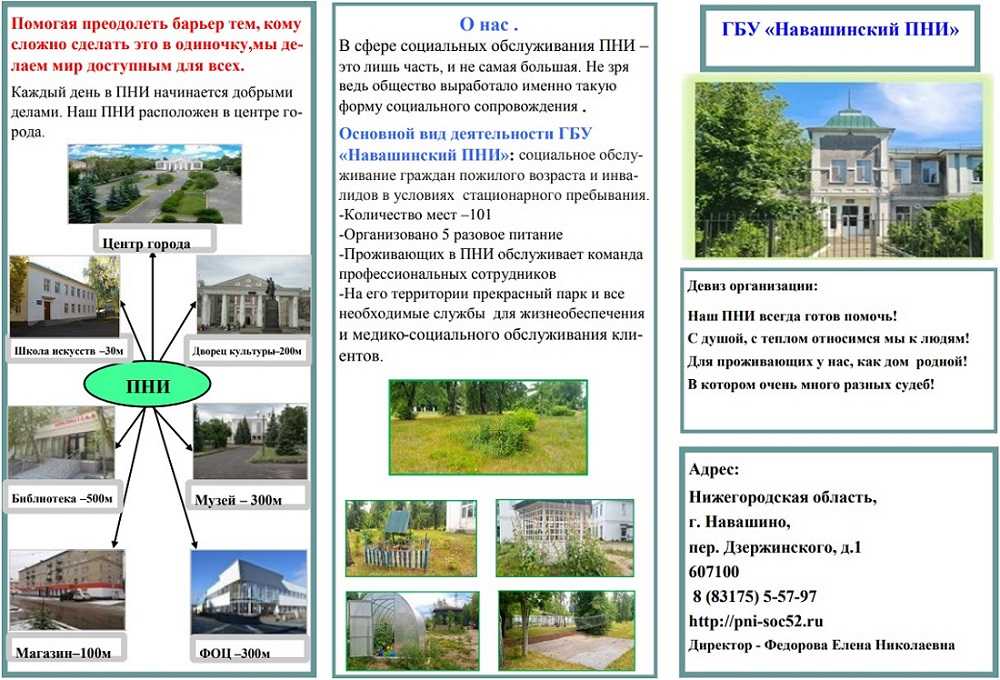 Помогая преодолеть барьер тем, кому сложно сделать это в одиночку,мы делаем мир доступным для всех.

Каждый день в ПНИ начинается добрыми делами. Наш ПНИ расположен в центре города.

Центр города

Школа искусств –30м

Дворец культуры-200м

ПНИ

Библиотека –500м

Музей – 300м

Магазин–100м

ФОЦ –300м

О нас .

В сфере социальных обслуживания ПНИ – это лишь часть, и не самая большая. Не зря ведь общество выработало именно такую форму социального сопровождения .

Основной вид деятельности ГБУ «Навашинский ПНИ»: социальное обслуживание граждан пожилого возраста и инвалидов в условиях стационарного пребывания.
-Количество мест –101
-Организовано 5 разовое питание
-Проживающих в ПНИ обслуживает команда профессиональных сотрудников
-На его территории прекрасный парк и все необходимые службы для жизнеобеспечения и медико-социального обслуживания клиентов.

ГБУ «Навашинский ПНИ»

Девиз организации:

Наш ПНИ всегда готов помочь!
С душой, с теплом относимся мы к людям!
Для проживающих у нас, как дом родной!
В котором очень много разных судеб!

Адрес:
Нижегородская область,
г. Навашино,
пер. Дзержинского, д.1
607100
8 (83175) 5-57-97
http://pni-soc52.ru
Директор - Федорова Елена Николаевна